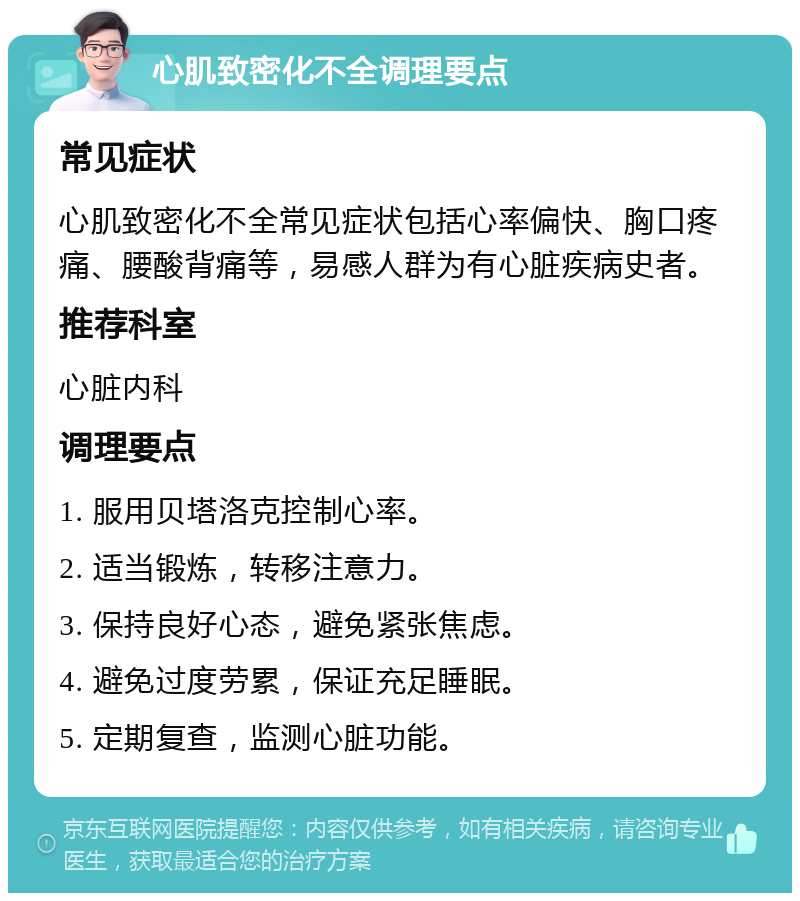 心肌致密化不全调理要点

常见症状

心肌致密化不全常见症状包括心率偏快、胸口疼痛、腰酸背痛等，易感人群为有心脏疾病史者。

推荐科室

心脏内科

调理要点

1. 服用贝塔洛克控制心率。

2. 适当锻炼，转移注意力。

3. 保持良好心态，避免紧张焦虑。

4. 避免过度劳累，保证充足睡眠。

5. 定期复查，监测心脏功能。

京东互联网医院提醒您：内容仅供参考，如有相关疾病，请咨询专业医生，获取最适合您的治疗方案